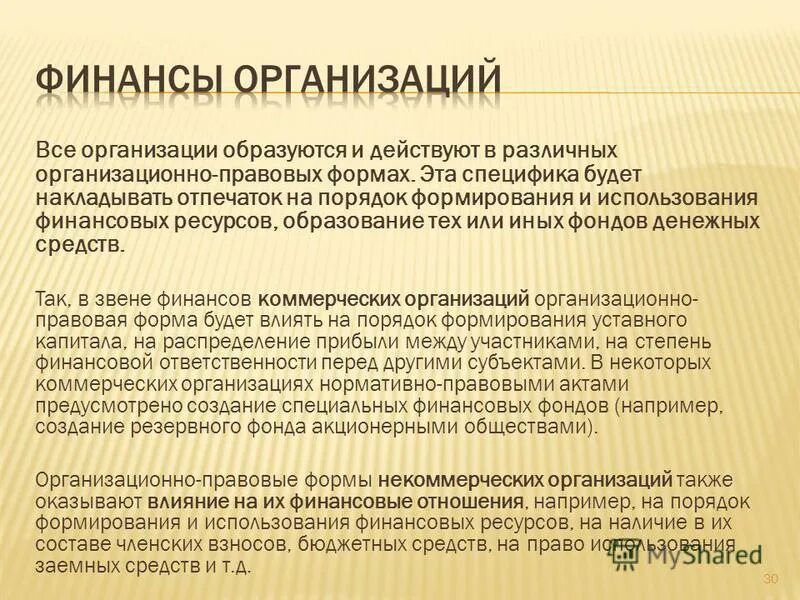 ФИНАНСЫ ОРГАНИЗАЦИЙ

Все организации образуются и действуют в различных организационно-правовых формах. Эта специфика будет накладывать отпечаток на порядок формирования и использования финансовых ресурсов, образование тех или иных фондов денежных средств.

Так, в звене финансов коммерческих организаций организационно-правовая форма будет влиять на порядок формирования уставного капитала, на распределение прибыли между участниками, на степень финансовой ответственности перед другими субъектами. В некоторых коммерческих организациях нормативно-правовыми актами предусмотрено создание специальных финансовых фондов (например, создание резервного фонда акционерными обществами).

Организационно-правовые формы некоммерческих организаций также оказывают влияние на их финансовые отношения, например, на порядок формирования и использования финансовых ресурсов, на наличие в их составе членских взносов, бюджетных средств, на право использования заемных средств и т.д.

MyShared

30